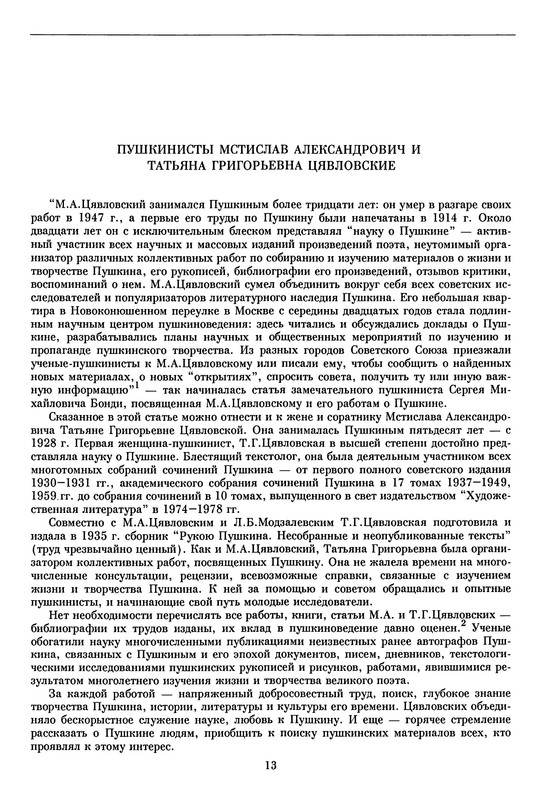 ПУШКИНИСТЫ МСТИСЛАВ АЛЕКСАНДРОВИЧ И ТАТЬЯНА ГРИГОРЬЕВНА ЦЯВЛОВСКИЕ

"М.А.Цявловский занимался Пушкиным более тридцати лет: он умер в разгаре своих работ в 1947 г., а первые его труды по Пушкину были напечатаны в 1914 г. Около двадцати лет он с исключительным блеском представлял "науку о Пушкине" — активный участник всех научных и массовых изданий произведений поэта, неутомимый организатор различных коллективных работ по собиранию и изучению материалов о жизни и творчестве Пушкина, его рукописей, библиографии его произведений, отзывов критики, воспоминаний о нем. М.А.Цявловский сумел объединить вокруг себя всех советских исследователей и популяризаторов литературного наследия Пушкина. Его небольшая квартира в Новоконюшенном переулке в Москве с середины двадцатых годов стала подлинным научным центром пушкиноведения: здесь читались и обсуждались доклады о Пушкине, разрабатывались планы научных и общественных мероприятий по изучению и пропаганде пушкинского творчества. Из разных городов Советского Союза приезжали ученые-пушкинисты к М.А.Цявловскому или писали ему, чтобы сообщить о найденных новых материалах, о новых "открытиях", спросить совета, получить ту или иную важную информацию"$^1$ — так начиналась статья замечательного пушкиниста Сергея Михайловича Бонди, посвященная М.А.Цявловскому и его работам о Пушкине.

Сказанное в этой статье можно отнести и к жене и соратнику Мстислава Александровича Татьяне Григорьевне Цявловской. Она занималась Пушкиным пятьдесят лет — с 1928 г. Первая женщина-пушкинист, Т.Г.Цявловская в высшей степени достойно представляла науку о Пушкине. Блестящий текстолог, она была деятельным участником всех многотомных собраний сочинений Пушкина — от первого полного советского издания 1930—1931 гг., академического собрания сочинений Пушкина в 17 томах 1937—1949, 1959 гг. до собрания сочинений в 10 томах, выпущенного в свет издательством "Художественная литература" в 1974—1978 гг.

Совместно с М.А.Цявловским и Л.Б.Модзалевским Т.Г.Цявловская подготовила и издала в 1935 г. сборник "Рукою Пушкина. Несобранные и неопубликованные тексты" (труд чрезвычайно ценный). Как и М.А.Цявловский, Татьяна Григорьевна была организатором коллективных работ, посвященных Пушкину. Она не жалела времени на многочисленные консультации, рецензии, всевозможные справки, связанные с изучением жизни и творчества Пушкина. К ней за помощью и советом обращались и опытные пушкинисты, и начинающие свой путь молодые исследователи.

Нет необходимости перечислять все работы, книги, статьи М.А. и Т.Г.Цявловских — библиографии их трудов изданы, их вклад в пушкиноведение давно оценен.$^2$ Ученые обогатили науку многочисленными публикациями неизвестных ранее автографов Пушкина, связанных с Пушкиным и его эпохой документов, писем, дневников, текстологическими исследованиями пушкинских рукописей и рисунков, работами, явившимися результатом многолетнего изучения жизни и творчества великого поэта.

За каждой работой — напряженный добросовестный труд, поиск, глубокое знание творчества Пушкина, истории, литературы и культуры его времени. Цявловских объединяло бескорыстное служение науке, любовь к Пушкину. И еще — горячее стремление рассказать о Пушкине людям, приобщить к поиску пушкинских материалов всех, кто проявлял к этому интерес.

13